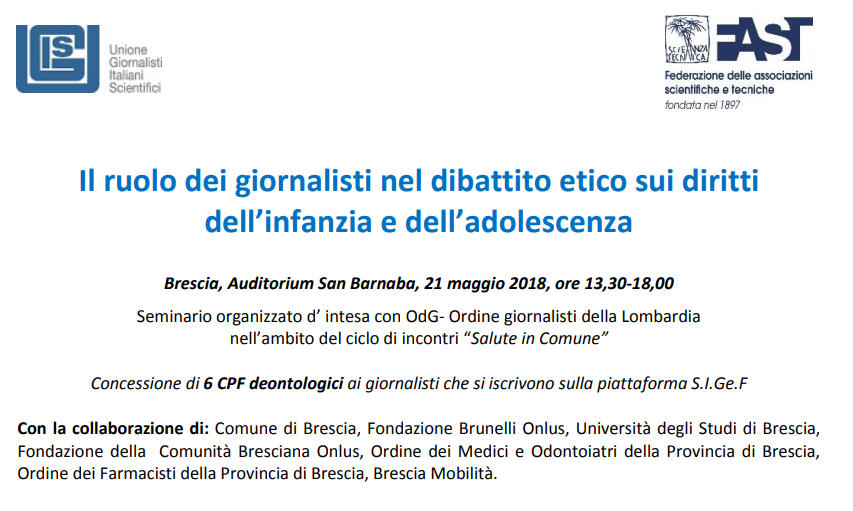 UGIS
Unione
Giornalisti
Italiani
Scientifici

SCIENZA TECNICA
FAST
Federazione delle associazioni scientifiche e tecniche
fondata nel 1897

Il ruolo dei giornalisti nel dibattito etico sui diritti dell'infanzia e dell'adolescenza

Brescia, Auditorium San Barnaba, 21 maggio 2018, ore 13,30-18,00

Seminario organizzato d' intesa con OdG- Ordine giornalisti della Lombardia nell'ambito del ciclo di incontri "Salute in Comune"

Concessione di 6 CPF deontologici ai giornalisti che si iscrivono sulla piattaforma S.I.Ge.F

Con la collaborazione di: Comune di Brescia, Fondazione Brunelli Onlus, Università degli Studi di Brescia, Fondazione della Comunità Bresciana Onlus, Ordine dei Medici e Odontoiatri della Provincia di Brescia, Ordine dei Farmacisti della Provincia di Brescia, Brescia Mobilità.